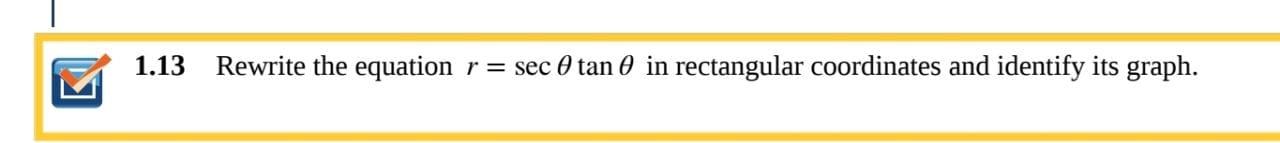 1.13 Rewrite the equation $r = \sec\theta\tan\theta$ in rectangular coordinates and identify its graph.